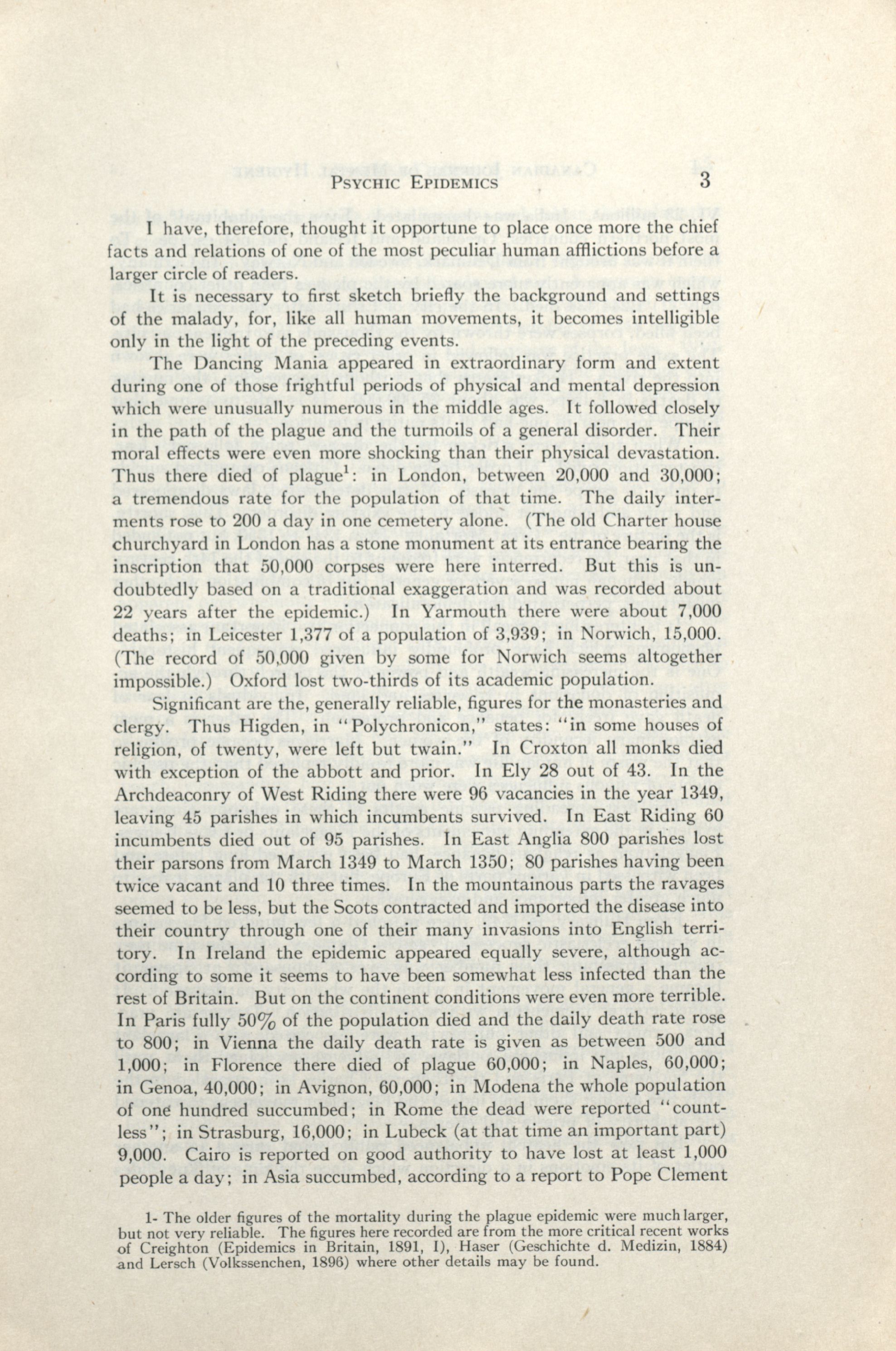 PSYCHIC EPIDEMICS 3

I have, therefore, thought it opportune to place once more the chief facts and relations of one of the most peculiar human afflictions before a larger circle of readers.

It is necessary to first sketch briefly the background and settings of the malady, for, like all human movements, it becomes intelligible only in the light of the preceding events.

The Dancing Mania appeared in extraordinary form and extent during one of those frightful periods of physical and mental depression which were unusually numerous in the middle ages. It followed closely in the path of the plague and the turmoils of a general disorder. Their moral effects were even more shocking than their physical devastation. Thus there died of plague$^1$: in London, between 20,000 and 30,000; a tremendous rate for the population of that time. The daily interments rose to 200 a day in one cemetery alone. (The old Charter house churchyard in London has a stone monument at its entrance bearing the inscription that 50,000 corpses were here interred. But this is undoubtedly based on a traditional exaggeration and was recorded about 22 years after the epidemic.) In Yarmouth there were about 7,000 deaths; in Leicester 1,377 of a population of 3,939; in Norwich, 15,000. (The record of 50,000 given by some for Norwich seems altogether impossible.) Oxford lost two-thirds of its academic population.

Significant are the, generally reliable, figures for the monasteries and clergy. Thus Higden, in "Polychronicon," states: "in some houses of religion, of twenty, were left but twain." In Croxton all monks died with exception of the abbott and prior. In Ely 28 out of 43. In the Archdeaconry of West Riding there were 96 vacancies in the year 1349, leaving 45 parishes in which incumbents survived. In East Riding 60 incumbents died out of 95 parishes. In East Anglia 800 parishes lost their parsons from March 1349 to March 1350; 80 parishes having been twice vacant and 10 three times. In the mountainous parts the ravages seemed to be less, but the Scots contracted and imported the disease into their country through one of their many invasions into English territory. In Ireland the epidemic appeared equally severe, although according to some it seems to have been somewhat less infected than the rest of Britain. But on the continent conditions were even more terrible. In Paris fully 50% of the population died and the daily death rate rose to 800; in Vienna the daily death rate is given as between 500 and 1,000; in Florence there died of plague 60,000; in Naples, 60,000; in Genoa, 40,000; in Avignon, 60,000; in Modena the whole population of one hundred succumbed; in Rome the dead were reported "countless"; in Strasburg, 16,000; in Lubeck (at that time an important part) 9,000. Cairo is reported on good authority to have lost at least 1,000 people a day; in Asia succumbed, according to a report to Pope Clement

1- The older figures of the mortality during the plague epidemic were much larger, but not very reliable. The figures here recorded are from the more critical recent works of Creighton (Epidemics in Britain, 1891, I), Haser (Geschichte d. Medizin, 1884) and Lersch (Volkssenchen, 1896) where other details may be found.